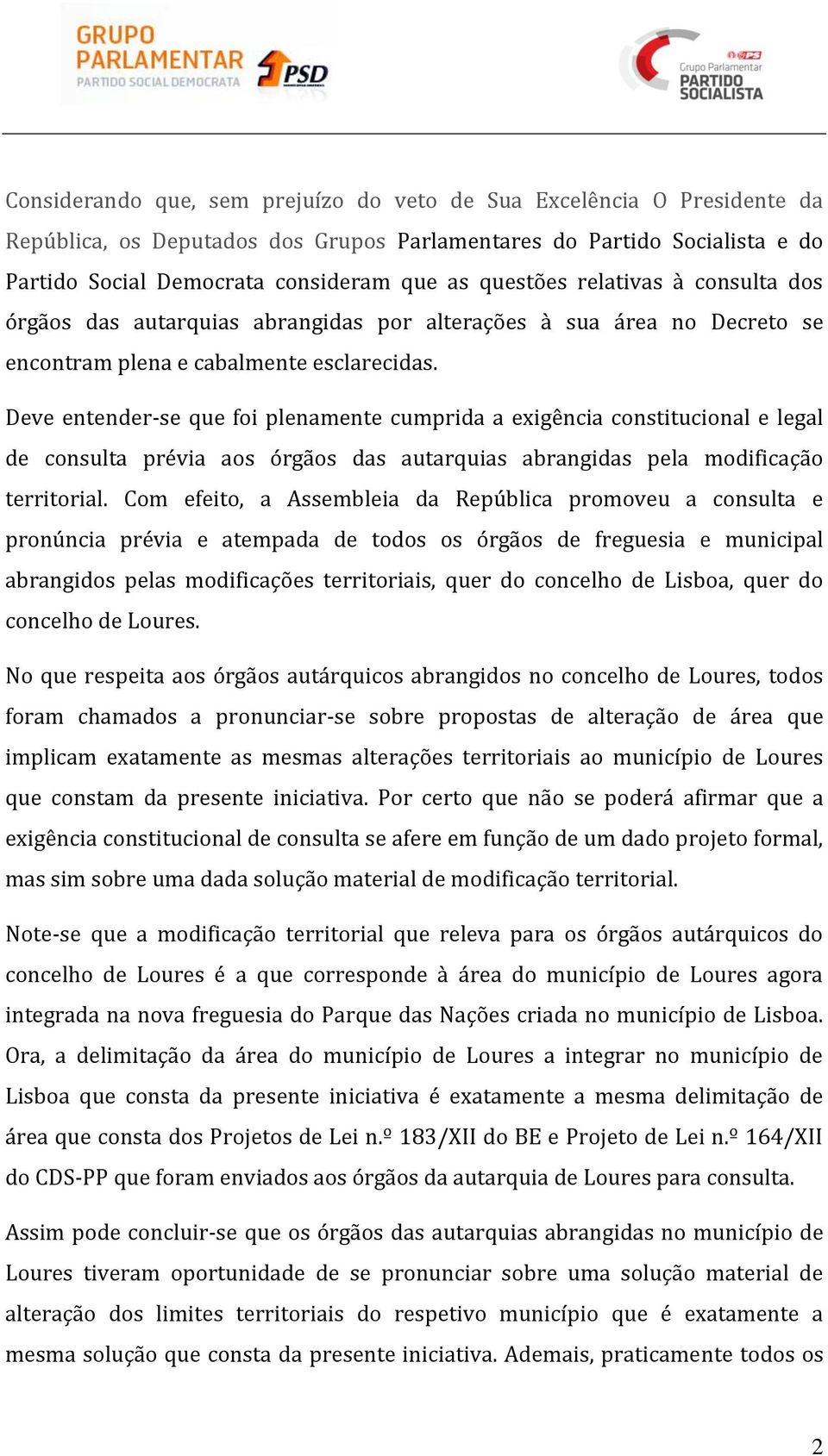 GRUPO PARLAMENTAR
PARTIDO SOCIAL DEMOCRATA
PSD

PS
Grupo Parlamentar
PARTIDO SOCIALISTA

Considerando que, sem prejuízo do veto de Sua Excelência O Presidente da República, os Deputados dos Grupos Parlamentares do Partido Socialista e do Partido Social Democrata consideram que as questões relativas à consulta dos órgãos das autarquias abrangidas por alterações à sua área no Decreto se encontram plena e cabalmente esclarecidas.

Deve entender-se que foi plenamente cumprida a exigência constitucional e legal de consulta prévia aos órgãos das autarquias abrangidas pela modificação territorial. Com efeito, a Assembleia da República promoveu a consulta e pronúncia prévia e atempada de todos os órgãos de freguesia e municipal abrangidos pelas modificações territoriais, quer do concelho de Lisboa, quer do concelho de Loures.

No que respeita aos órgãos autárquicos abrangidos no concelho de Loures, todos foram chamados a pronunciar-se sobre propostas de alteração de área que implicam exatamente as mesmas alterações territoriais ao município de Loures que constam da presente iniciativa. Por certo que não se poderá afirmar que a exigência constitucional de consulta se afere em função de um dado projeto formal, mas sim sobre uma dada solução material de modificação territorial.

Note-se que a modificação territorial que releva para os órgãos autárquicos do concelho de Loures é a que corresponde à área do município de Loures agora integrada na nova freguesia do Parque das Nações criada no município de Lisboa. Ora, a delimitação da área do município de Loures a integrar no município de Lisboa que consta da presente iniciativa é exatamente a mesma delimitação de área que consta dos Projetos de Lei n.º 183/XII do BE e Projeto de Lei n.º 164/XII do CDS-PP que foram enviados aos órgãos da autarquia de Loures para consulta.

Assim pode concluir-se que os órgãos das autarquias abrangidas no município de Loures tiveram oportunidade de se pronunciar sobre uma solução material de alteração dos limites territoriais do respetivo município que é exatamente a mesma solução que consta da presente iniciativa. Ademais, praticamente todos os

2